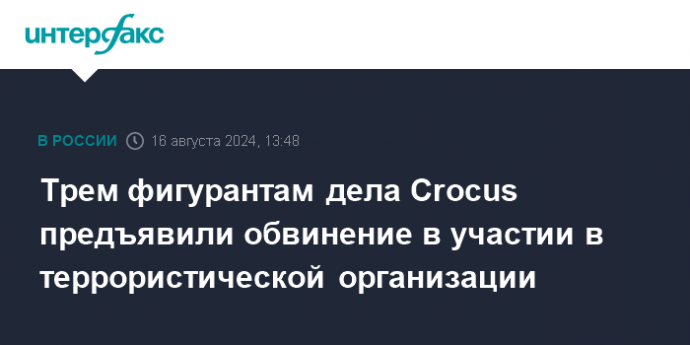 интерфакс

В РОССИИ 16 августа 2024, 13:48

Трем фигурантам дела Crocus предъявили обвинение в участии в террористической организации